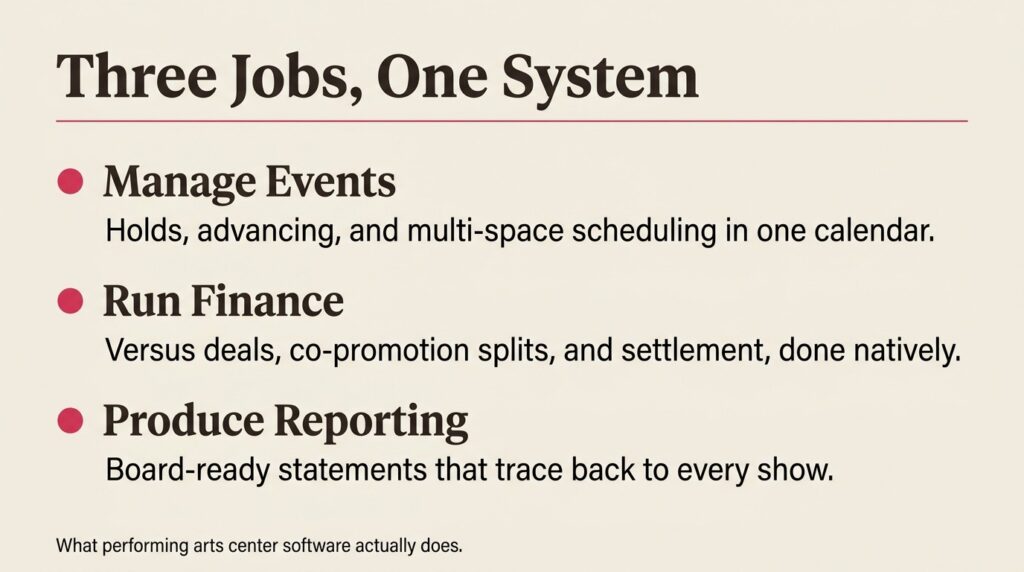 Three Jobs, One System

• Manage Events
Holds, advancing, and multi-space scheduling in one calendar.

• Run Finance
Versus deals, co-promotion splits, and settlement, done natively.

• Produce Reporting
Board-ready statements that trace back to every show.

What performing arts center software actually does.